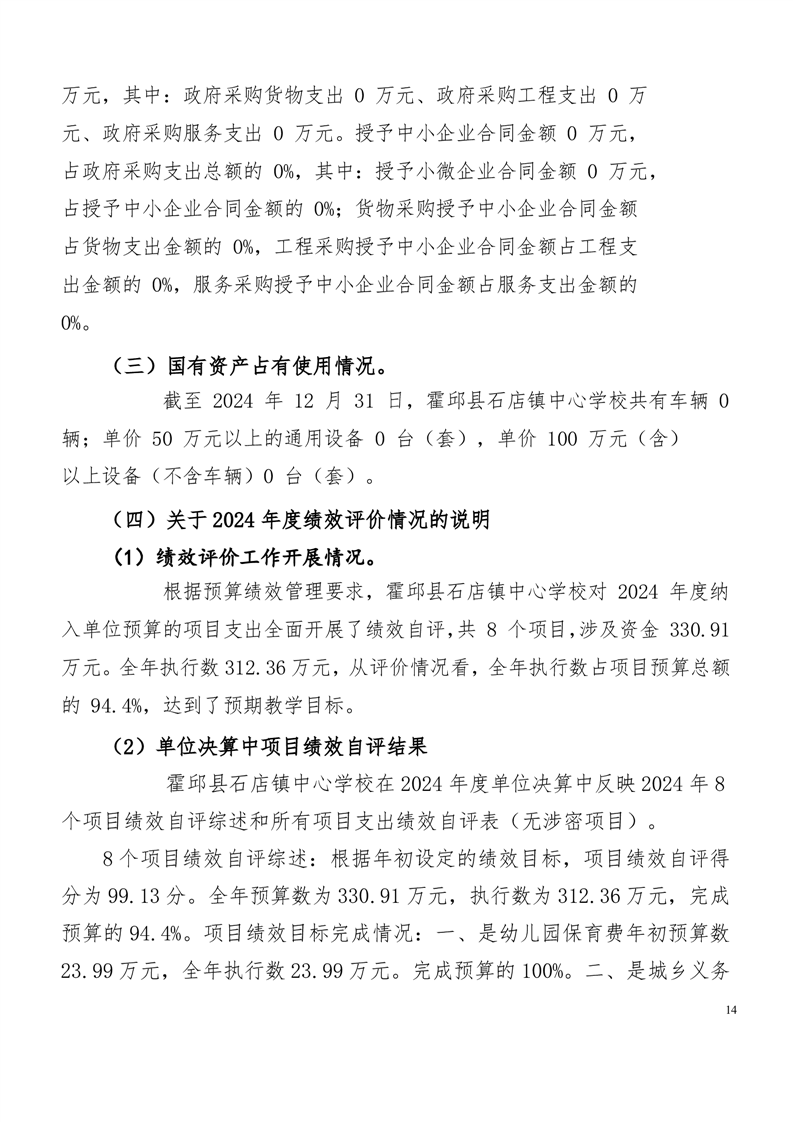 万元，其中：政府采购货物支出 0 万元、政府采购工程支出 0 万元、政府采购服务支出 0 万元。授予中小企业合同金额 0 万元，占政府采购支出总额的 0%，其中：授予小微企业合同金额 0 万元，占授予中小企业合同金额的 0%；货物采购授予中小企业合同金额占货物支出金额的 0%，工程采购授予中小企业合同金额占工程支出金额的 0%，服务采购授予中小企业合同金额占服务支出金额的 0%。

（三）国有资产占有使用情况。

截至 2024 年 12 月 31 日，霍邱县石店镇中心学校共有车辆 0 辆；单价 50 万元以上的通用设备 0 台（套），单价 100 万元（含）以上设备（不含车辆）0 台（套）。

（四）关于 2024 年度绩效评价情况的说明

（1）绩效评价工作开展情况。

根据预算绩效管理要求，霍邱县石店镇中心学校对 2024 年度纳入单位预算的项目支出全面开展了绩效自评，共 8 个项目，涉及资金 330.91 万元。全年执行数 312.36 万元，从评价情况看，全年执行数占项目预算总额的 94.4%，达到了预期教学目标。

（2）单位决算中项目绩效自评结果

霍邱县石店镇中心学校在 2024 年度单位决算中反映 2024 年 8 个项目绩效自评综述和所有项目支出绩效自评表（无涉密项目）。

8 个项目绩效自评综述：根据年初设定的绩效目标，项目绩效自评得分为 99.13 分。全年预算数为 330.91 万元，执行数为 312.36 万元，完成预算的 94.4%。项目绩效目标完成情况：一、是幼儿园保育费年初预算数 23.99 万元，全年执行数 23.99 万元。完成预算的 100%。二、是城乡义务

14